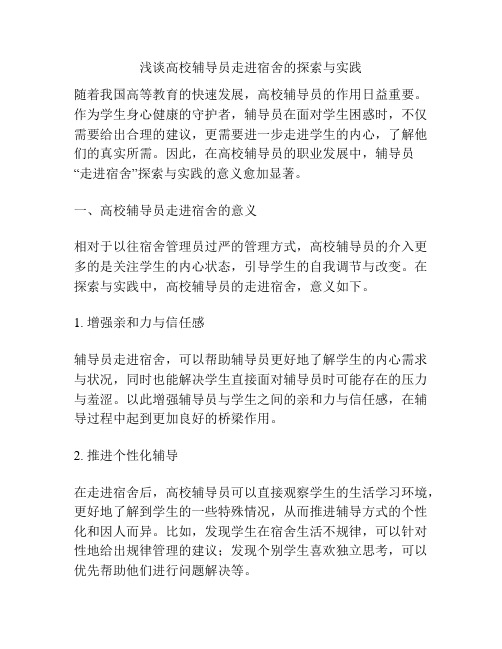 浅谈高校辅导员走进宿舍的探索与实践

随着我国高等教育的快速发展，高校辅导员的作用日益重要。作为学生身心健康的守护者，辅导员在面对学生困惑时，不仅需要给出合理的建议，更需要进一步走进学生的内心，了解他们的真实所需。因此，在高校辅导员的职业发展中，辅导员“走进宿舍”探索与实践的意义愈加显著。

一、高校辅导员走进宿舍的意义

相对于以往宿舍管理员过严的管理方式，高校辅导员的介入更多的是关注学生的内心状态，引导学生的自我调节与改变。在探索与实践中，高校辅导员的走进宿舍，意义如下。

1. 增强亲和力与信任感

辅导员走进宿舍，可以帮助辅导员更好地了解学生的内心需求与状况，同时也能解决学生直接面对辅导员时可能存在的压力与羞涩。以此增强辅导员与学生之间的亲和力与信任感，在辅导过程中起到更加良好的桥梁作用。

2. 推进个性化辅导

在走进宿舍后，高校辅导员可以直接观察学生的生活学习环境，更好地了解到学生的一些特殊情况，从而推进辅导方式的个性化和因人而异。比如，发现学生在宿舍生活不规律，可以针对性地给出规律管理的建议；发现个别学生喜欢独立思考，可以优先帮助他们进行问题解决等。